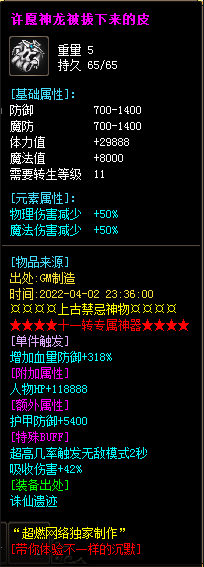 许愿神龙被拔下来的皮

重里 5
持久 65/65

[基础属性]:
防御 700-1400
魔防 700-1400
体力值 +29888
魔法值 +8000
需要转生等级 11

[元素属性]:
物理伤害减少 +50%
魔法伤害减少 +50%

[物品来源]
出处:GM制造
时间:2022-04-02 23:36:00
¤¤¤¤上古禁忌神物¤¤¤¤
★★★★十一转专属神器★★★★
[单件触发]
增加血里防御+318%
[附加属性]
人物HP+118888
[额外属性]
护甲防御+5400
[特殊BUFF]
超高几率触发无敌模式2秒
吸收伤害+42%
[装备出处]
诛仙遗迹

“超燃网络独家制作”
[带你体验不一样的沉默]